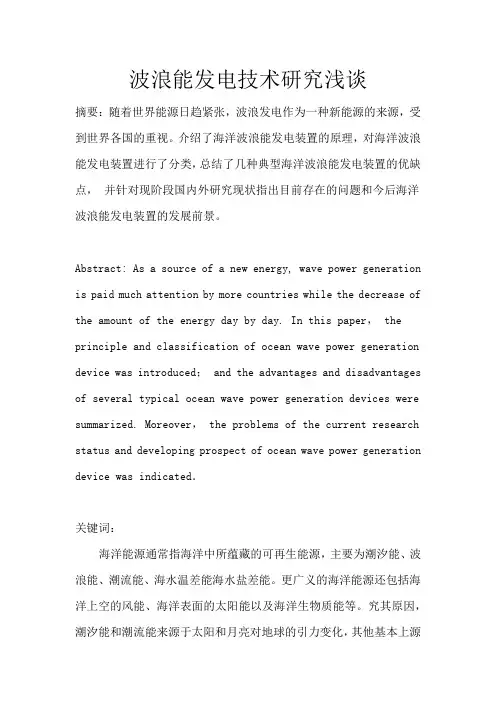 波浪能发电技术研究浅谈

摘要：随着世界能源日趋紧张，波浪发电作为一种新能源的来源，受到世界各国的重视。介绍了海洋波浪能发电装置的原理，对海洋波浪能发电装置进行了分类，总结了几种典型海洋波浪能发电装置的优缺点， 并针对现阶段国内外研究现状指出目前存在的问题和今后海洋波浪能发电装置的发展前景。

Abstract: As a source of a new energy, wave power generation is paid much attention by more countries while the decrease of the amount of the energy day by day. In this paper， the principle and classification of ocean wave power generation device was introduced; and the advantages and disadvantages of several typical ocean wave power generation devices were summarized. Moreover， the problems of the current research status and developing prospect of ocean wave power generation device was indicated.

关键词：

海洋能源通常指海洋中所蕴藏的可再生能源，主要为潮汐能、波浪能、潮流能、海水温差能海水盐差能。更广义的海洋能源还包括海洋上空的风能、海洋表面的太阳能以及海洋生物质能等。究其原因，潮汐能和潮流能来源于太阳和月亮对地球的引力变化，其他基本上源